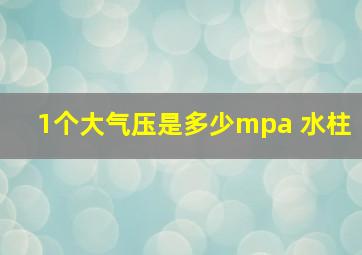 1个大气压是多少mpa 水柱